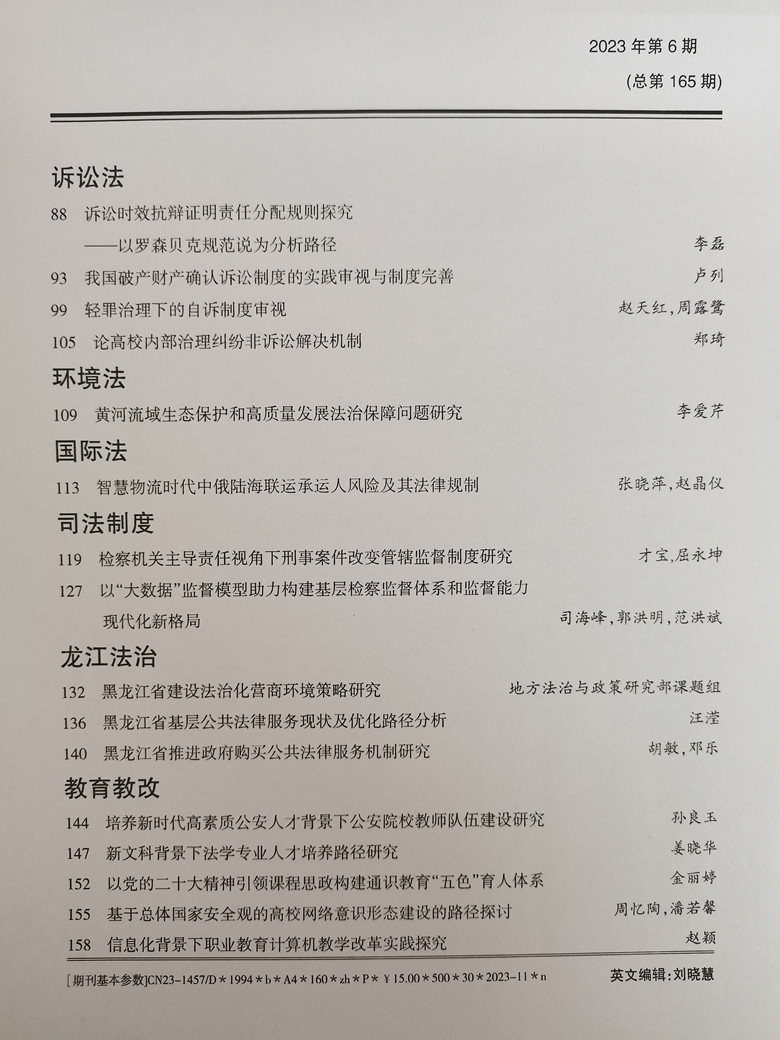 2023年第6期
(总第165期)

诉讼法

88 诉讼时效抗辩证明责任分配规则探究
——以罗森贝克规范说为分析路径 李磊

93 我国破产财产确认诉讼制度的实践审视与制度完善 卢列

99 轻罪治理下的自诉制度审视 赵天红,周露鹭

105 论高校内部治理纠纷非诉讼解决机制 郑琦

环境法

109 黄河流域生态保护和高质量发展法治保障问题研究 李爱芹

国际法

113 智慧物流时代中俄陆海联运承运人风险及其法律规制 张晓萍,赵晶仪

司法制度

119 检察机关主导责任视角下刑事案件改变管辖监督制度研究 才宝,屈永坤

127 以“大数据”监督模型助力构建基层检察监督体系和监督能力现代化新格局 司海峰,郭洪明,范洪斌

龙江法治

132 黑龙江省建设法治化营商环境策略研究 地方法治与政策研究部课题组

136 黑龙江省基层公共法律服务现状及优化路径分析 汪滢

140 黑龙江省推进政府购买公共法律服务机制研究 胡敏,邓乐

教育教改

144 培养新时代高素质公安人才背景下公安院校教师队伍建设研究 孙良玉

147 新文科背景下法学专业人才培养路径研究 姜晓华

152 以党的二十大精神引领课程思政构建通识教育“五色”育人体系 金丽婷

155 基于总体国家安全观的高校网络意识形态建设的路径探讨 周忆陶,潘若馨

158 信息化背景下职业教育计算机教学改革实践探究 赵颖

[期刊基本参数]CN23-1457/D*1994*b*A4*160*zh*P*¥15.00*500*30*2023-11*n 英文编辑:刘晓慧